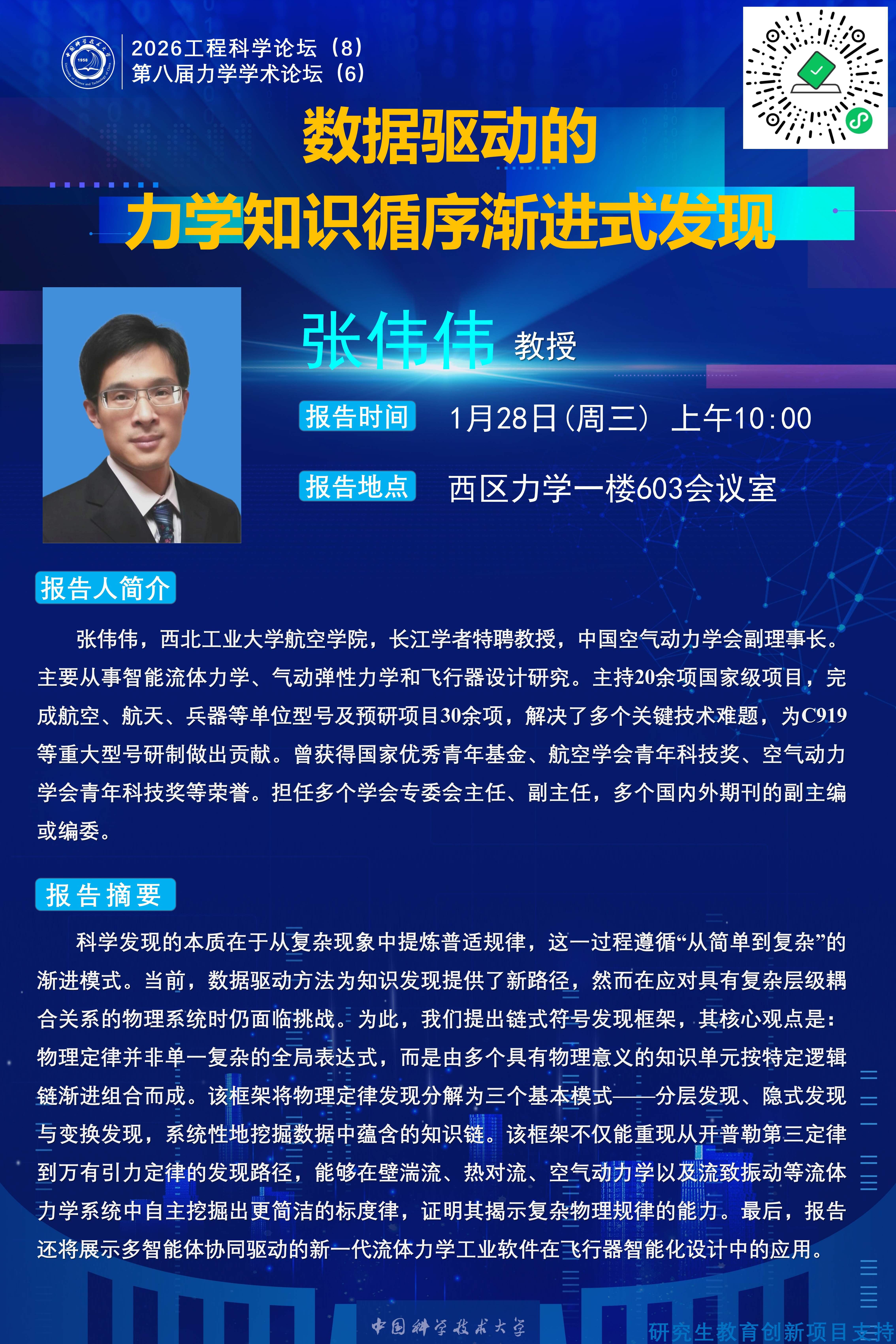 2026工程科学论坛（8）
第八届力学学术论坛（6）

数据驱动的
力学知识循序渐进式发现

张伟伟 教授

报告时间 1月28日（周三） 上午10:00

报告地点 西区力学一楼603会议室

报告人简介

张伟伟，西北工业大学航空学院，长江学者特聘教授，中国空气动力学会副理事长。主要从事智能流体力学、气动弹性力学和飞行器设计研究。主持20余项国家级项目，完成航空、航天、兵器等单位型号及预研项目30余项，解决了多个关键技术难题，为C919等重大型号研制做出贡献。曾获得国家优秀青年基金、航空学会青年科技奖、空气动力学会青年科技奖等荣誉。担任多个学会专委会主任、副主任，多个国内外期刊的副主编或编委。

报告摘要

科学发现的本质在于从复杂现象中提炼普适规律，这一过程遵循“从简单到复杂”的渐进模式。当前，数据驱动方法为知识发现提供了新路径，然而在应对具有复杂层级耦合关系的物理系统时仍面临挑战。为此，我们提出链式符号发现框架，其核心观点是：物理定律并非单一复杂的全局表达式，而是由多个具有物理意义的知识单元按特定逻辑链渐进组合而成。该框架将物理定律发现分解为三个基本模式——分层发现、隐式发现与变换发现，系统性地挖掘数据中蕴含的知识链。该框架不仅能重现从开普勒第三定律到万有引力定律的发现路径，能够在壁湍流、热对流、空气动力学以及流致振动等流体力学系统中自主挖掘出更简洁的标度律，证明其揭示复杂物理规律的能力。最后，报告还将展示多智能体协同驱动的新一代流体力学工业软件在飞行器智能化设计中的应用。

中国科学技术大学

研究生教育创新项目支持